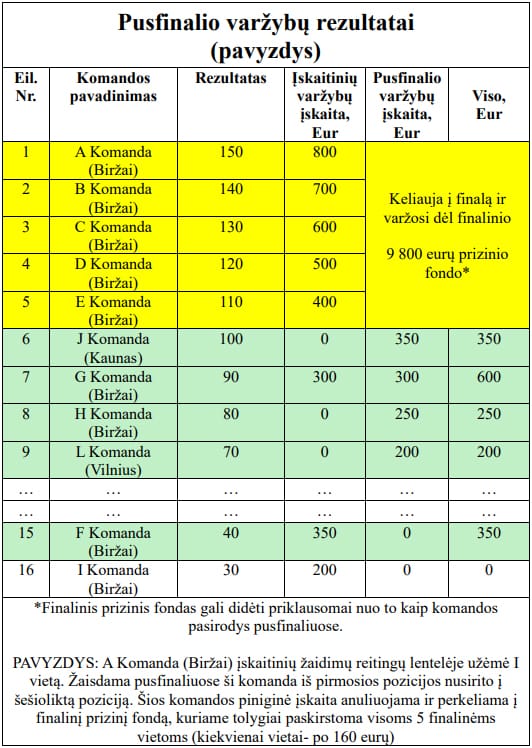 Pusfinalio varžybų rezultatai (pavyzdys)

| Eil. Nr. | Komandos pavadinimas | Rezultatas | Įskaitinių varžybų įskaita, Eur | Pusfinalio varžybų įskaita, Eur | Viso, Eur |
|---|---|---|---|---|---|
| 1 | A Komanda (Biržai) | 150 | 800 | Keliauja į finalą ir varžosi dėl finalinio 9 800 eurų prizinio fondo* | |
| 2 | B Komanda (Biržai) | 140 | 700 | | |
| 3 | C Komanda (Biržai) | 130 | 600 | | |
| 4 | D Komanda (Biržai) | 120 | 500 | | |
| 5 | E Komanda (Biržai) | 110 | 400 | | |
| 6 | J Komanda (Kaunas) | 100 | 0 | 350 | 350 |
| 7 | G Komanda (Biržai) | 90 | 300 | 300 | 600 |
| 8 | H Komanda (Biržai) | 80 | 0 | 250 | 250 |
| 9 | L Komanda (Vilnius) | 70 | 0 | 200 | 200 |
| … | … | … | … | … | … |
| … | … | … | … | … | … |
| 15 | F Komanda (Biržai) | 40 | 350 | 0 | 350 |
| 16 | I Komanda (Biržai) | 30 | 200 | 0 | 0 |

*Finalinis prizinis fondas gali didėti priklausomai nuo to kaip komandos pasirodys pusfinaliuose.

PAVYZDYS: A Komanda (Biržai) įskaitinių žaidimų reitingų lentelėje užėmė I vietą. Žaisdama pusfinaliuose ši komanda iš pirmosios pozicijos nusirito į šešioliktą poziciją. Šios komandos piniginė įskaita anuliuojama ir perkeliama į finalinį prizinį fondą, kuriame tolygiai paskirstoma visoms 5 finalinėms vietoms (kiekvienai vietai- po 160 eurų)